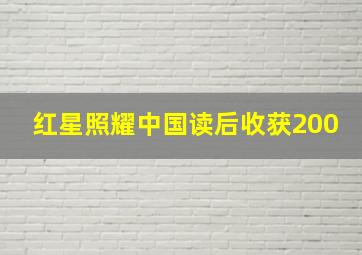 红星照耀中国读后收获200